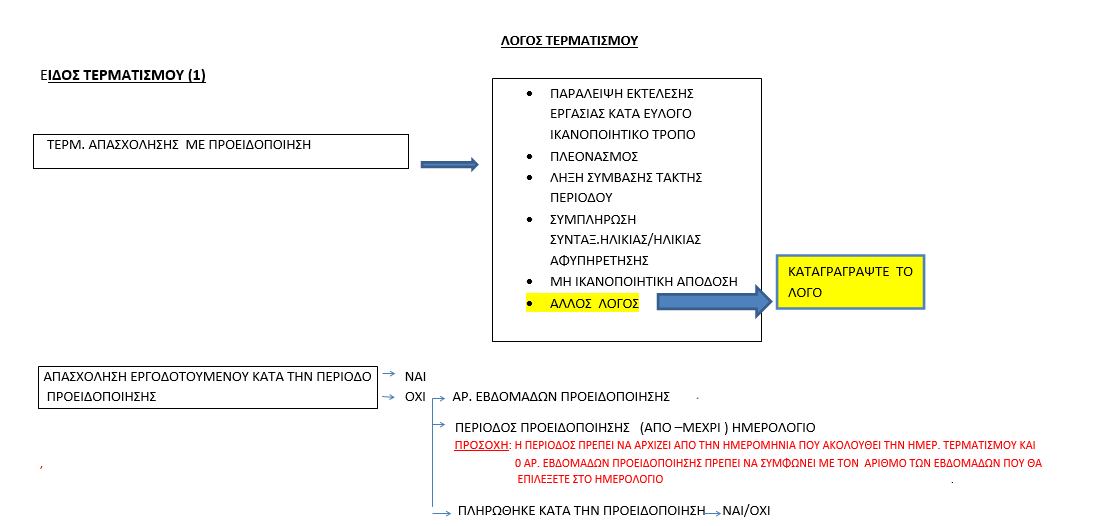 ΛΟΓΟΣ ΤΕΡΜΑΤΙΣΜΟΥ

ΕΙΔΟΣ ΤΕΡΜΑΤΙΣΜΟΥ (1)

ΤΕΡΜ. ΑΠΑΣΧΟΛΗΣΗΣ ΜΕ ΠΡΟΕΙΔΟΠΟΙΗΣΗ

- ΠΑΡΑΛΕΙΨΗ ΕΚΤΕΛΕΣΗΣ ΕΡΓΑΣΙΑΣ ΚΑΤΑ ΕΥΛΟΓΟ ΙΚΑΝΟΠΟΙΗΤΙΚΟ ΤΡΟΠΟ
- ΠΛΕΟΝΑΣΜΟΣ
- ΛΗΞΗ ΣΥΜΒΑΣΗΣ ΤΑΚΤΗΣ ΠΕΡΙΟΔΟΥ
- ΣΥΜΠΛΗΡΩΣΗ ΣΥΝΤΑΞ.ΗΛΙΚΙΑΣ/ΗΛΙΚΙΑΣ ΑΦΥΠΗΡΕΤΗΣΗΣ
- ΜΗ ΙΚΑΝΟΠΟΙΗΤΙΚΗ ΑΠΟΔΟΣΗ
- ΑΛΛΟΣ ΛΟΓΟΣ

ΚΑΤΑΓΡΑΓΡΑΨΤΕ ΤΟ ΛΟΓΟ

ΑΠΑΣΧΟΛΗΣΗ ΕΡΓΟΔΟΤΟΥΜΕΝΟΥ ΚΑΤΑ ΤΗΝ ΠΕΡΙΟΔΟ ΠΡΟΕΙΔΟΠΟΙΗΣΗΣ

ΝΑΙ
ΟΧΙ

ΑΡ. ΕΒΔΟΜΑΔΩΝ ΠΡΟΕΙΔΟΠΟΙΗΣΗΣ

ΠΕΡΙΟΔΟΣ ΠΡΟΕΙΔΟΠΟΙΗΣΗΣ (ΑΠΟ –ΜΕΧΡΙ ) ΗΜΕΡΟΛΟΓΙΟ

ΠΡΟΣΟΧΗ: Η ΠΕΡΙΟΔΟΣ ΠΡΕΠΕΙ ΝΑ ΑΡΧΙΖΕΙ ΑΠΟ ΤΗΝ ΗΜΕΡΟΜΗΝΙΑ ΠΟΥ ΑΚΟΛΟΥΘΕΙ ΤΗΝ ΗΜΕΡ. ΤΕΡΜΑΤΙΣΜΟΥ ΚΑΙ 0 ΑΡ. ΕΒΔΟΜΑΔΩΝ ΠΡΟΕΙΔΟΠΟΙΗΣΗΣ ΠΡΕΠΕΙ ΝΑ ΣΥΜΦΩΝΕΙ ΜΕ ΤΟΝ ΑΡΙΘΜΟ ΤΩΝ ΕΒΔΟΜΑΔΩΝ ΠΟΥ ΘΑ ΕΠΙΛΕΞΕΤΕ ΣΤΟ ΗΜΕΡΟΛΟΓΙΟ

ΠΛΗΡΩΘΗΚΕ ΚΑΤΑ ΤΗΝ ΠΡΟΕΙΔΟΠΟΙΗΣΗ ΝΑΙ/ΟΧΙ